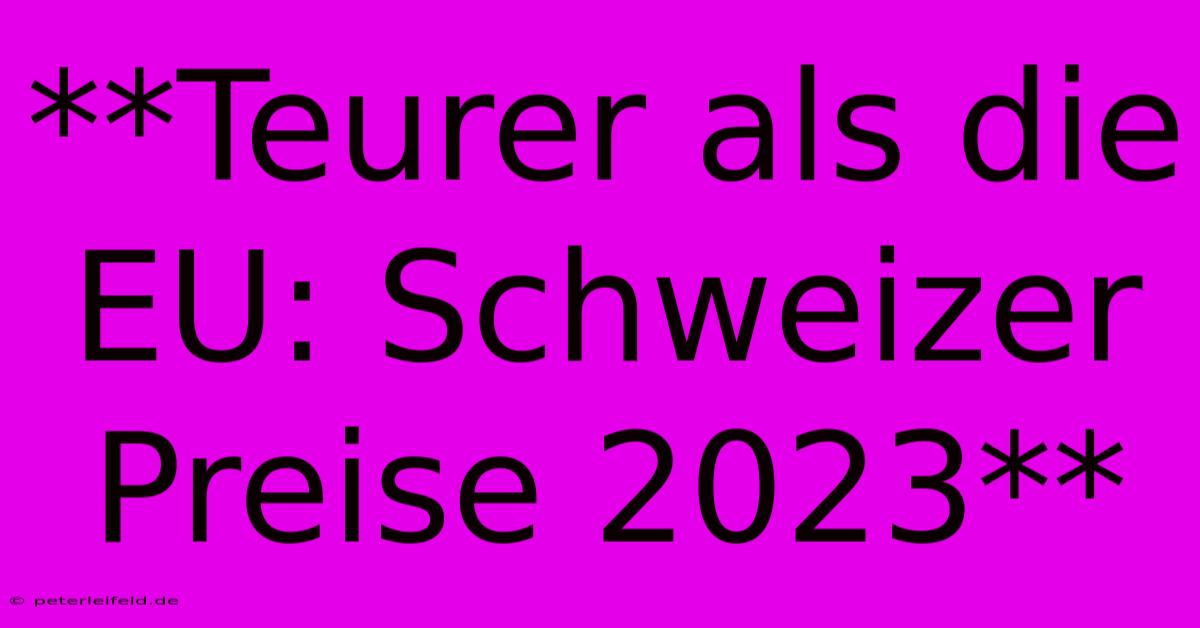 **Teurer als die EU: Schweizer Preise 2023**

© peterleifeld.de